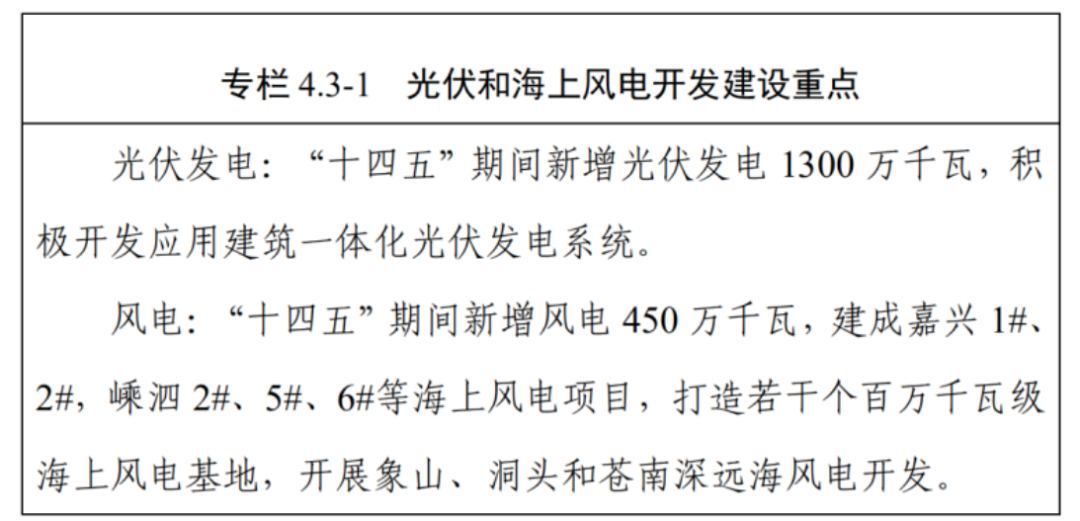 专栏4.3-1 光伏和海上风电开发建设重点

光伏发电：“十四五”期间新增光伏发电1300万千瓦，积极开发应用建筑一体化光伏发电系统。

风电：“十四五”期间新增风电450万千瓦，建成嘉兴1#、2#，嵊泗2#、5#、6#等海上风电项目，打造若干个百万千瓦级海上风电基地，开展象山、洞头和苍南深远海风电开发。